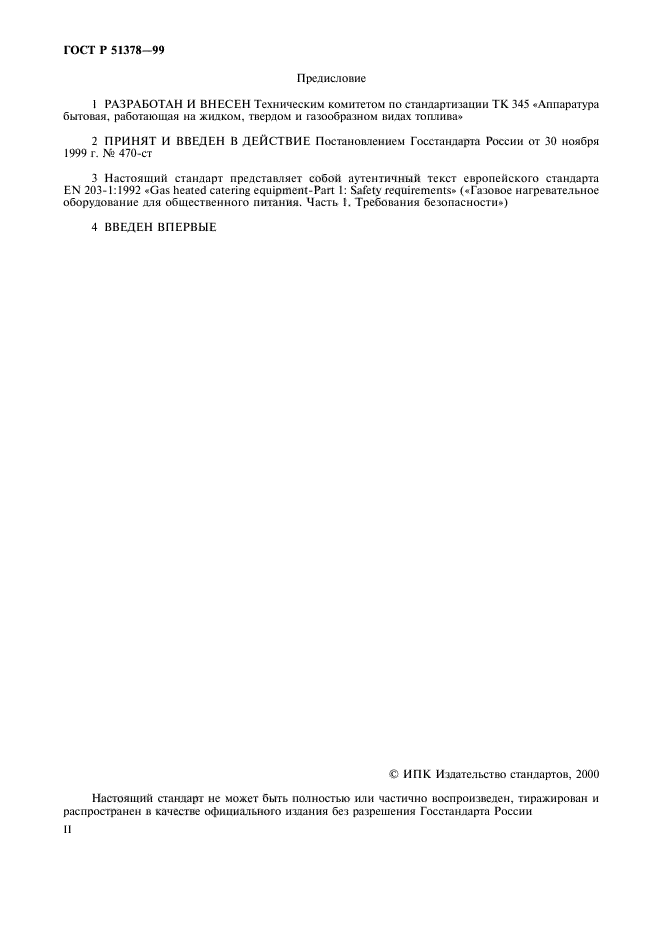 ГОСТ Р 51378—99

Предисловие

1 РАЗРАБОТАН И ВНЕСЕН Техническим комитетом по стандартизации ТК 345 «Аппаратура бытовая, работающая на жидком, твердом и газообразном видах топлива»

2 ПРИНЯТ И ВВЕДЕН В ДЕЙСТВИЕ Постановлением Госстандарта России от 30 ноября 1999 г. № 470-ст

3 Настоящий стандарт представляет собой аутентичный текст европейского стандарта EN 203-1:1992 «Gas heated catering equipment-Part 1: Safety requirements» («Газовое нагревательное оборудование для общественного питания. Часть 1. Требования безопасности»)

4 ВВЕДЕН ВПЕРВЫЕ

© ИПК Издательство стандартов, 2000

Настоящий стандарт не может быть полностью или частично воспроизведен, тиражирован и распространен в качестве официального издания без разрешения Госстандарта России

II